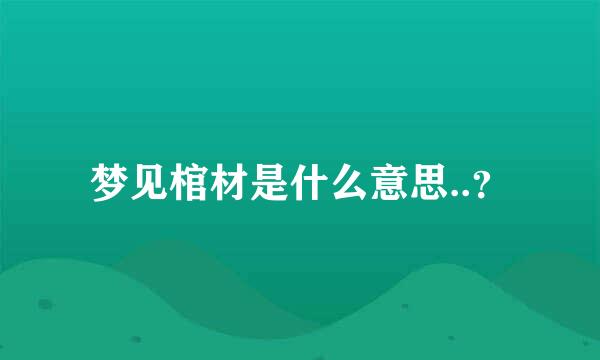 梦见棺材是什么意思..?